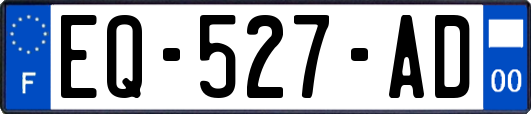 F
EQ-527-AD
00